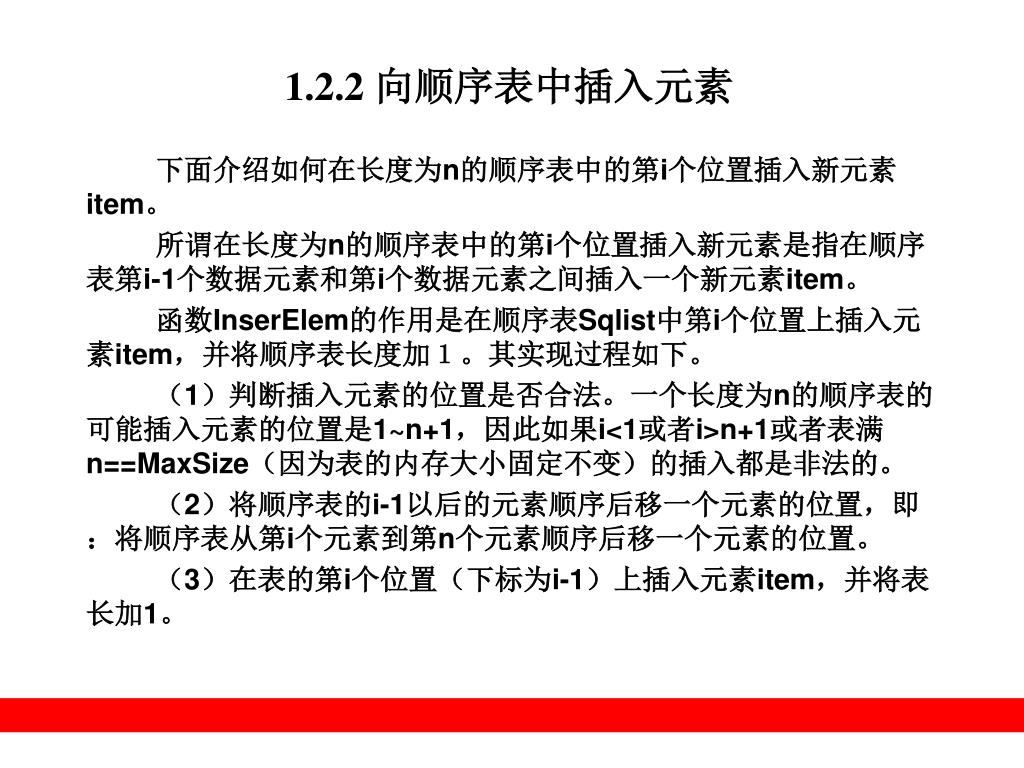 1.2.2 向顺序表中插入元素

下面介绍如何在长度为n的顺序表中的第i个位置插入新元素item。

所谓在长度为n的顺序表中的第i个位置插入新元素是指在顺序表第i-1个数据元素和第i个数据元素之间插入一个新元素item。

函数InserElem的作用是在顺序表Sqlist中第i个位置上插入元素item，并将顺序表长度加１。其实现过程如下。

（1）判断插入元素的位置是否合法。一个长度为n的顺序表的可能插入元素的位置是1~n+1，因此如果i<1或者i>n+1或者表满n==MaxSize（因为表的内存大小固定不变）的插入都是非法的。

（2）将顺序表的i-1以后的元素顺序后移一个元素的位置，即：将顺序表从第i个元素到第n个元素顺序后移一个元素的位置。

（3）在表的第i个位置（下标为i-1）上插入元素item，并将表长加1。